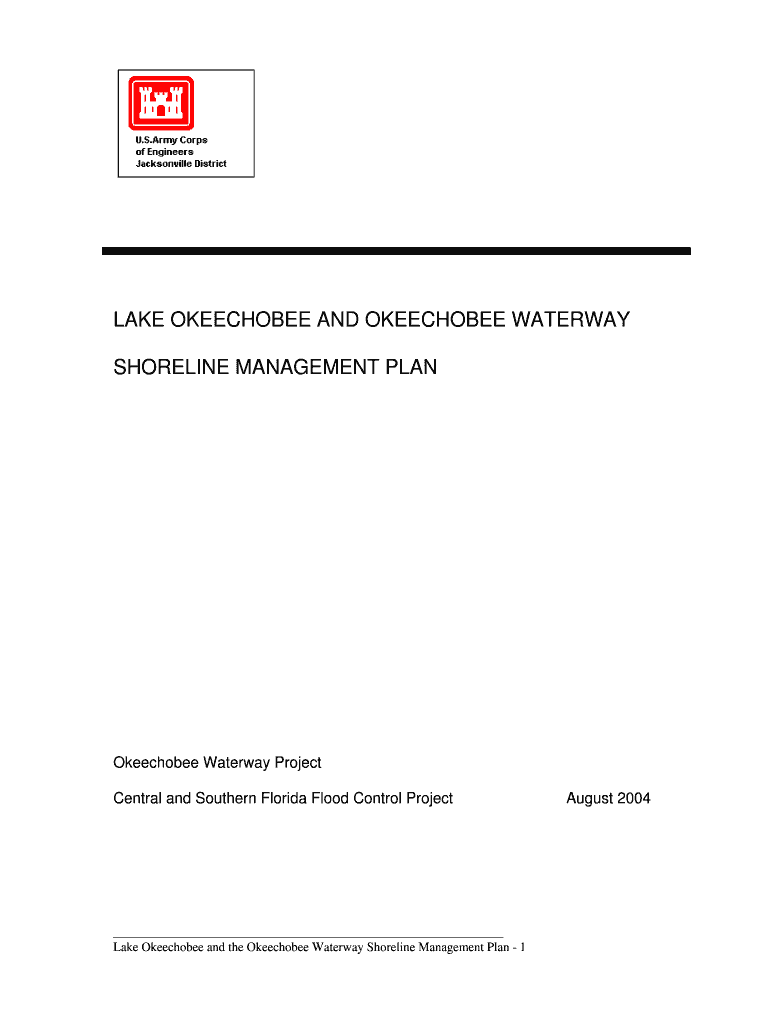 U.S.Army Corps
of Engineers
Jacksonville District

LAKE OKEECHOBEE AND OKEECHOBEE WATERWAY

SHORELINE MANAGEMENT PLAN

Okeechobee Waterway Project

Central and Southern Florida Flood Control Project

August 2004

Lake Okeechobee and the Okeechobee Waterway Shoreline Management Plan - 1